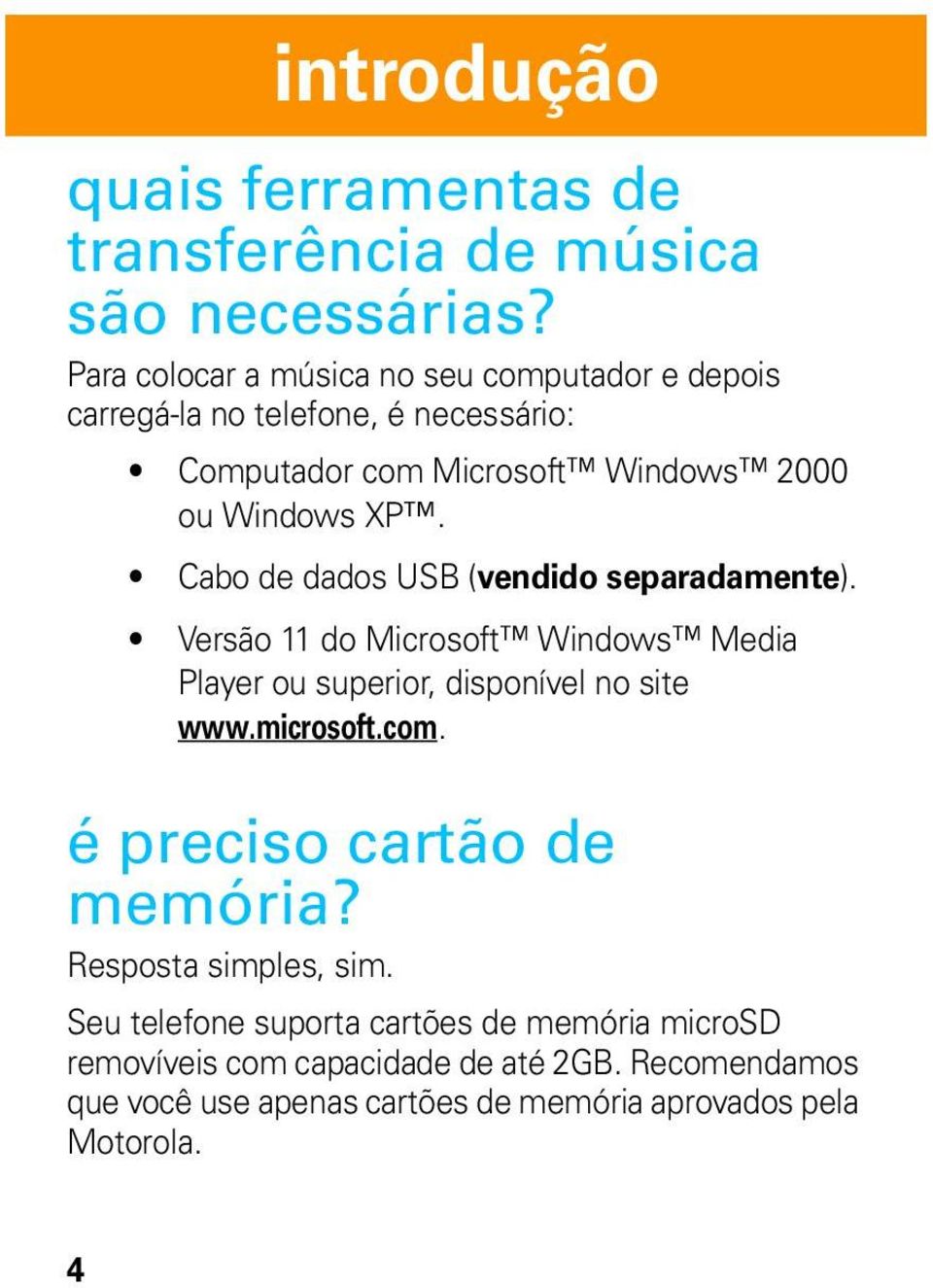 introdução

quais ferramentas de transferência de música são necessárias?

Para colocar a música no seu computador e depois carregá-la no telefone, é necessário:

• Computador com Microsoft™ Windows™ 2000 ou Windows XP™.

• Cabo de dados USB (vendido separadamente).

• Versão 11 do Microsoft™ Windows™ Media Player ou superior, disponível no site www.microsoft.com.

é preciso cartão de memória?

Resposta simples, sim.

Seu telefone suporta cartões de memória microSD removíveis com capacidade de até 2GB. Recomendamos que você use apenas cartões de memória aprovados pela Motorola.

4